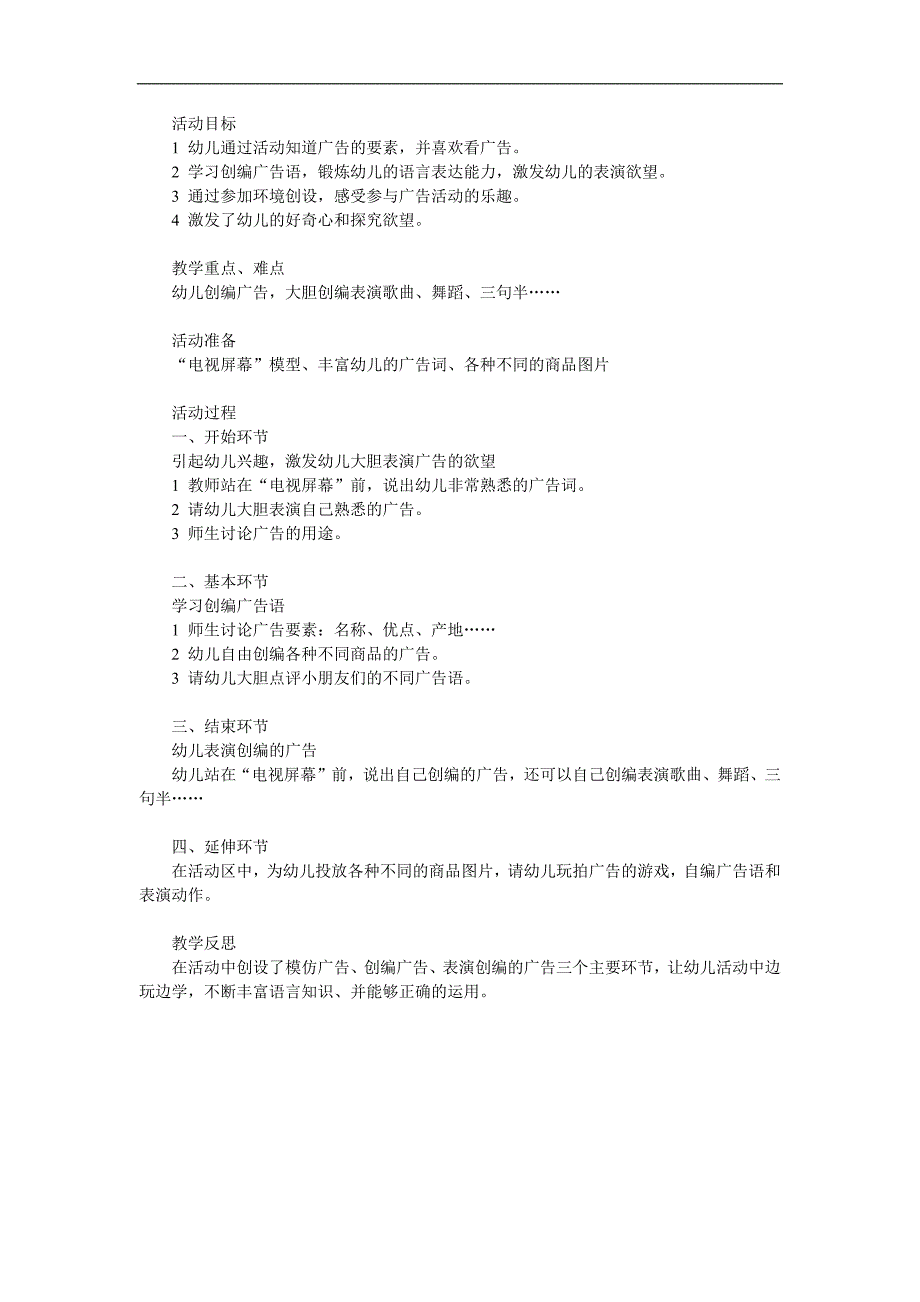 活动目标
1 幼儿通过活动知道广告的要素，并喜欢看广告。
2 学习创编广告语，锻炼幼儿的语言表达能力，激发幼儿的表演欲望。
3 通过参加环境创设，感受参与广告活动的乐趣。
4 激发了幼儿的好奇心和探究欲望。

教学重点、难点
幼儿创编广告，大胆创编表演歌曲、舞蹈、三句半……

活动准备
“电视屏幕”模型、丰富幼儿的广告词、各种不同的商品图片

活动过程
一、开始环节
引起幼儿兴趣，激发幼儿大胆表演广告的欲望
1 教师站在“电视屏幕”前，说出幼儿非常熟悉的广告词。
2 请幼儿大胆表演自己熟悉的广告。
3 师生讨论广告的用途。

二、基本环节
学习创编广告语
1 师生讨论广告要素：名称、优点、产地……
2 幼儿自由创编各种不同商品的广告。
3 请幼儿大胆点评小朋友们的不同广告语。

三、结束环节
幼儿表演创编的广告
幼儿站在“电视屏幕”前，说出自己创编的广告，还可以自己创编表演歌曲、舞蹈、三句半……

四、延伸环节
在活动区中，为幼儿投放各种不同的商品图片，请幼儿玩拍广告的游戏，自编广告语和表演动作。

教学反思
在活动中创设了模仿广告、创编广告、表演创编的广告三个主要环节，让幼儿活动中边玩边学，不断丰富语言知识、并能够正确的运用。